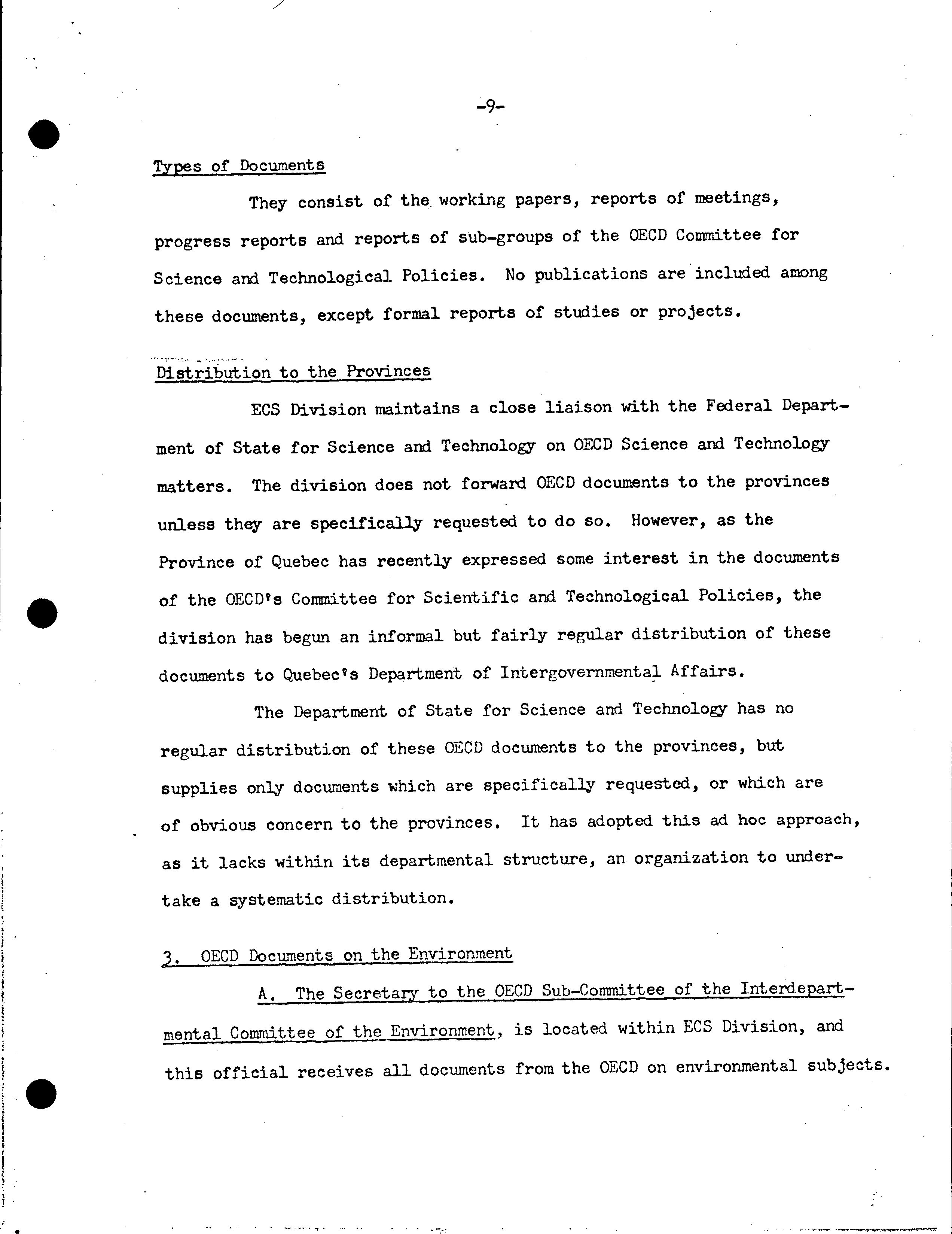 -9-

Types of Documents

They consist of the working papers, reports of meetings, progress reports and reports of sub-groups of the OECD Committee for Science and Technological Policies. No publications are included among these documents, except formal reports of studies or projects.

Distribution to the Provinces

ECS Division maintains a close liaison with the Federal Department of State for Science and Technology on OECD Science and Technology matters. The division does not forward OECD documents to the provinces unless they are specifically requested to do so. However, as the Province of Quebec has recently expressed some interest in the documents of the OECD's Committee for Scientific and Technological Policies, the division has begun an informal but fairly regular distribution of these documents to Quebec's Department of Intergovernmental Affairs.

The Department of State for Science and Technology has no regular distribution of these OECD documents to the provinces, but supplies only documents which are specifically requested, or which are of obvious concern to the provinces. It has adopted this ad hoc approach, as it lacks within its departmental structure, an organization to undertake a systematic distribution.

3. OECD Documents on the Environment

A. The Secretary to the OECD Sub-Committee of the Interdepartmental Committee of the Environment, is located within ECS Division, and this official receives all documents from the OECD on environmental subjects.